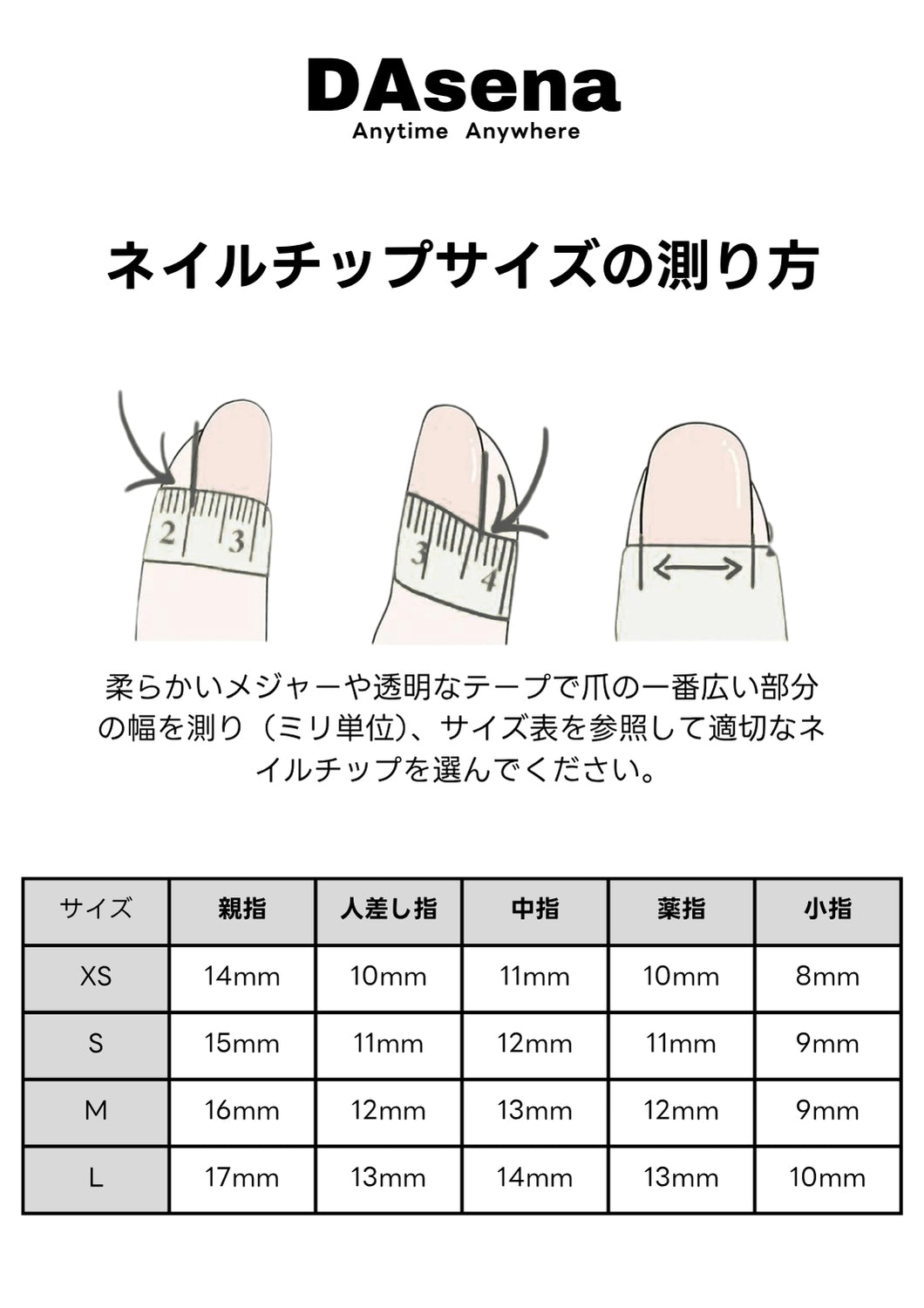 DAsena
Anytime Anywhere

ネイルチップサイズの測り方

2 3

3 4

柔らかいメジャーや透明なテープで爪の一番広い部分の幅を測り（ミリ単位）、サイズ表を参照して適切なネイルチップを選んでください。

| サイズ | 親指 | 人差し指 | 中指 | 薬指 | 小指 |
|---|---|---|---|---|---|
| XS | 14mm | 10mm | 11mm | 10mm | 8mm |
| S | 15mm | 11mm | 12mm | 11mm | 9mm |
| M | 16mm | 12mm | 13mm | 12mm | 9mm |
| L | 17mm | 13mm | 14mm | 13mm | 10mm |